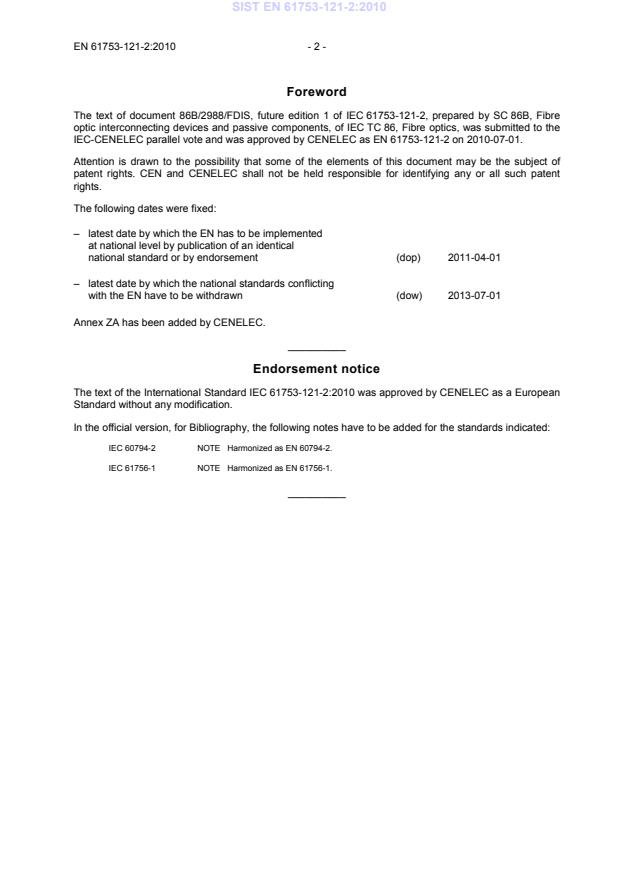 SIST EN 61753-121-2:2010

EN 61753-121-2:2010 - 2 -

Foreword

The text of document 86B/2988/FDIS, future edition 1 of IEC 61753-121-2, prepared by SC 86B, Fibre optic interconnecting devices and passive components, of IEC TC 86, Fibre optics, was submitted to the IEC-CENELEC parallel vote and was approved by CENELEC as EN 61753-121-2 on 2010-07-01.

Attention is drawn to the possibility that some of the elements of this document may be the subject of patent rights. CEN and CENELEC shall not be held responsible for identifying any or all such patent rights.

The following dates were fixed:

– latest date by which the EN has to be implemented at national level by publication of an identical national standard or by endorsement (dop) 2011-04-01

– latest date by which the national standards conflicting with the EN have to be withdrawn (dow) 2013-07-01

Annex ZA has been added by CENELEC.

Endorsement notice

The text of the International Standard IEC 61753-121-2:2010 was approved by CENELEC as a European Standard without any modification.

In the official version, for Bibliography, the following notes have to be added for the standards indicated:

IEC 60794-2 NOTE Harmonized as EN 60794-2.

IEC 61756-1 NOTE Harmonized as EN 61756-1.